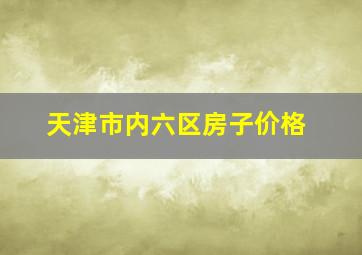 天津市内六区房子价格